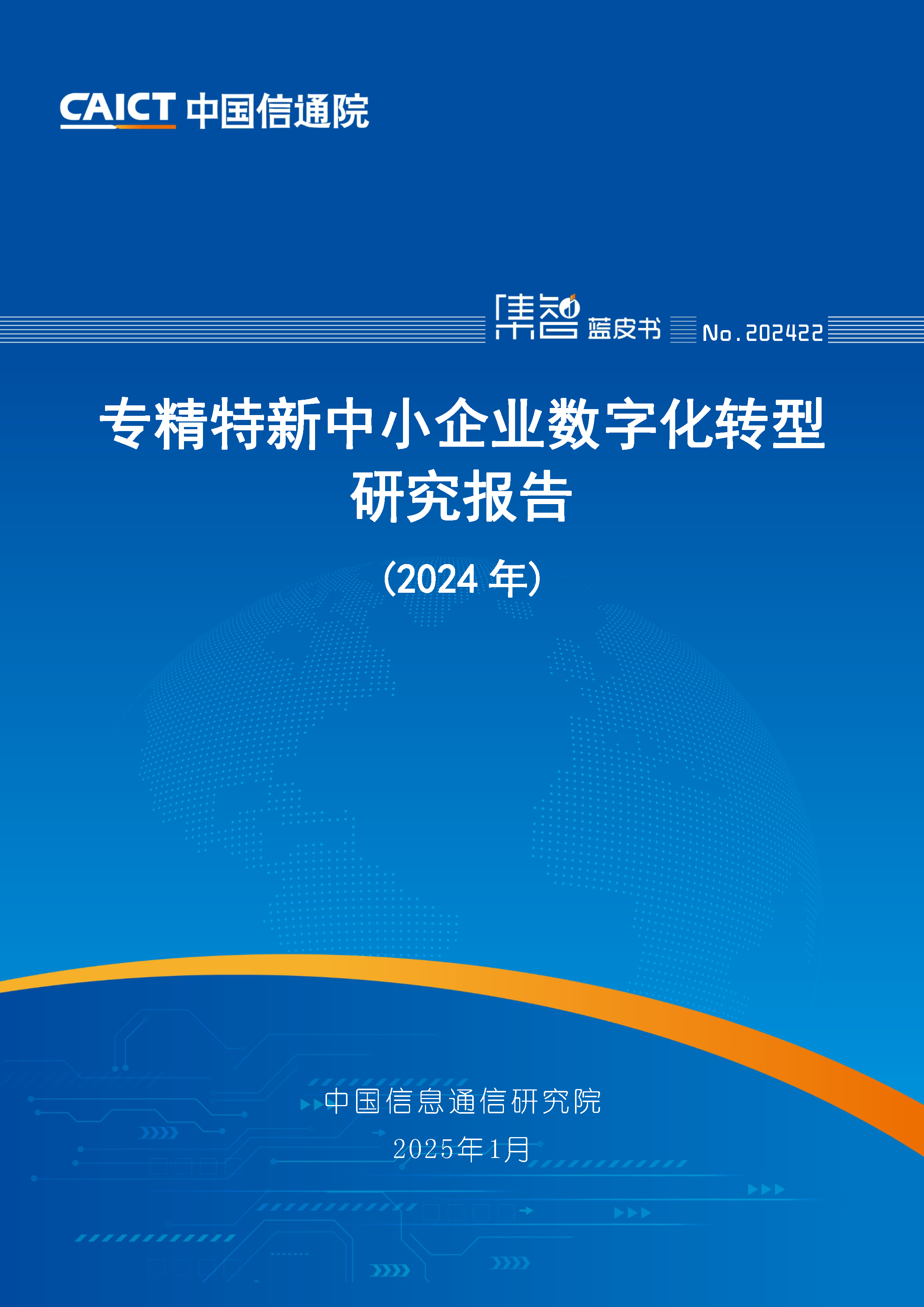 CAICT 中国信通院

集智 蓝皮书 No.202422

专精特新中小企业数字化转型研究报告

（2024 年）

中国信息通信研究院

2025年1月